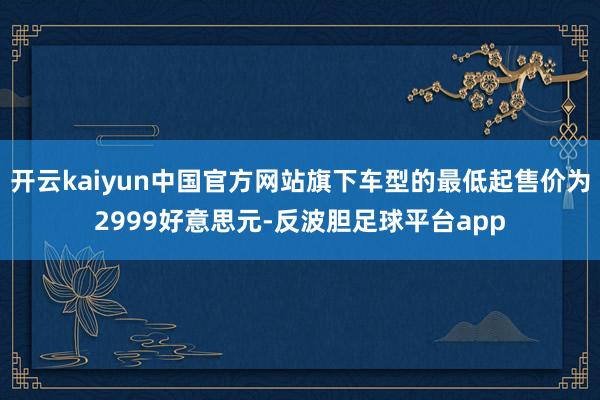 开云kaiyun中国官方网站旗下车型的最低起售价为2999好意思元-反波胆足球平台app